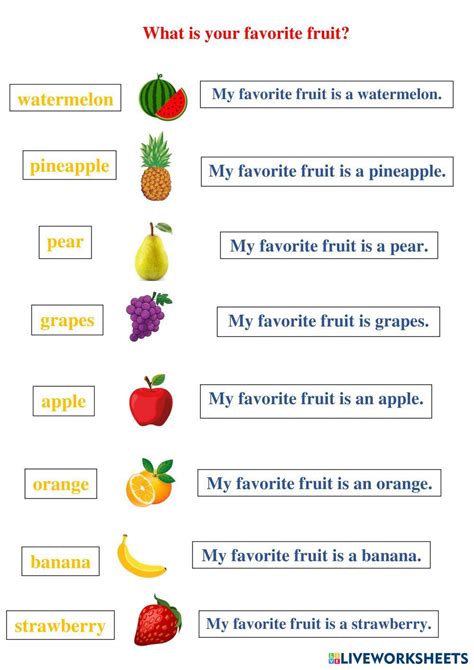 What is your favorite fruit?

watermelon

My favorite fruit is a watermelon.

pineapple

My favorite fruit is a pineapple.

pear

My favorite fruit is a pear.

grapes

My favorite fruit is grapes.

apple

My favorite fruit is an apple.

orange

My favorite fruit is an orange.

banana

My favorite fruit is a banana.

strawberry

My favorite fruit is a strawberry.

LIVEWORKSHEETS